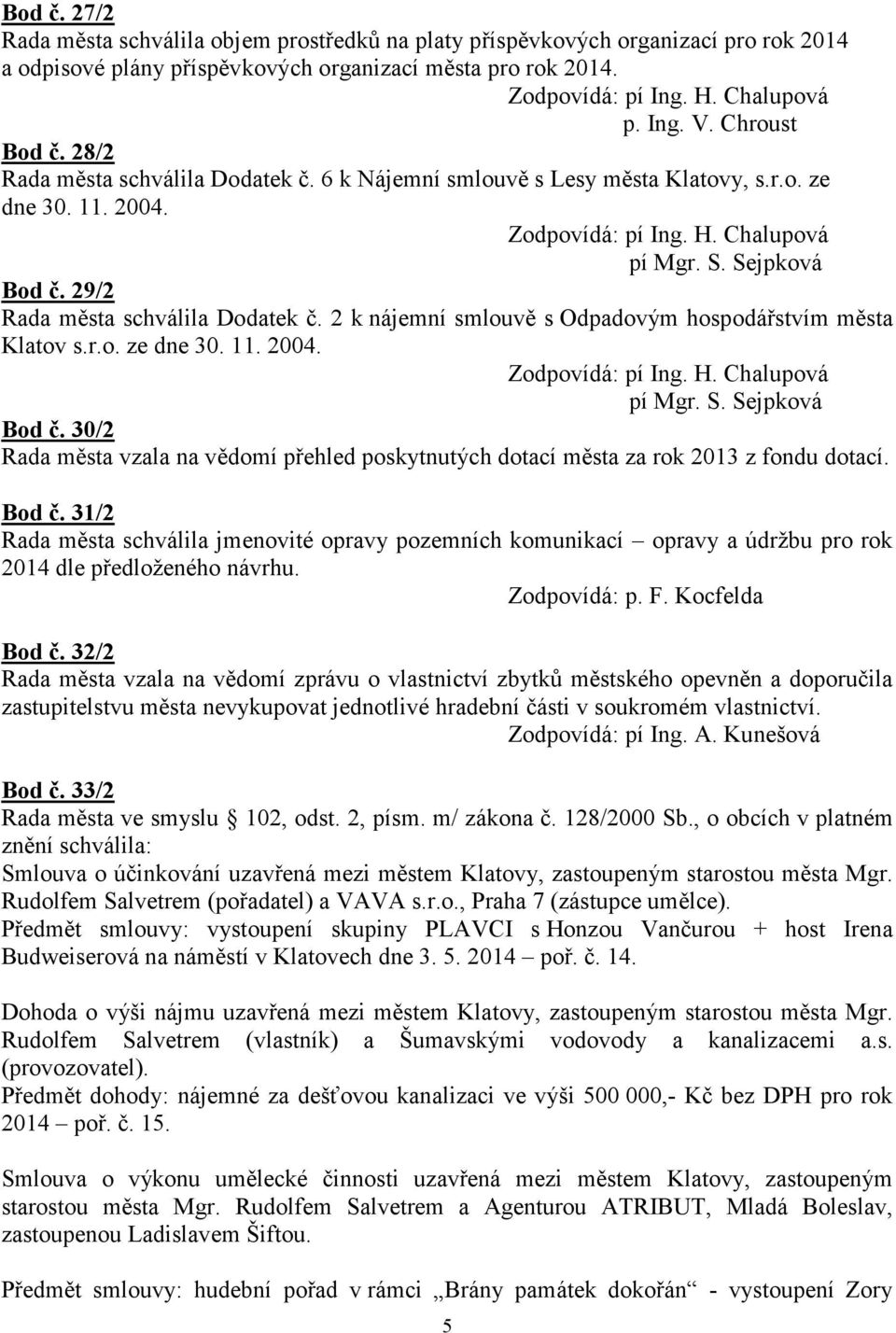 Bod č. 27/2
Rada města schválila objem prostředků na platy příspěvkových organizací pro rok 2014 a odpisové plány příspěvkových organizací města pro rok 2014.
Zodpovídá: pí Ing. H. Chalupová
p. Ing. V. Chroust

Bod č. 28/2
Rada města schválila Dodatek č. 6 k Nájemní smlouvě s Lesy města Klatovy, s.r.o. ze dne 30. 11. 2004.
Zodpovídá: pí Ing. H. Chalupová
pí Mgr. S. Sejpková

Bod č. 29/2
Rada města schválila Dodatek č. 2 k nájemní smlouvě s Odpadovým hospodářstvím města Klatov s.r.o. ze dne 30. 11. 2004.
Zodpovídá: pí Ing. H. Chalupová
pí Mgr. S. Sejpková

Bod č. 30/2
Rada města vzala na vědomí přehled poskytnutých dotací města za rok 2013 z fondu dotací.

Bod č. 31/2
Rada města schválila jmenovité opravy pozemních komunikací – opravy a údržbu pro rok 2014 dle předloženého návrhu.
Zodpovídá: p. F. Kocfelda

Bod č. 32/2
Rada města vzala na vědomí zprávu o vlastnictví zbytků městského opevněn a doporučila zastupitelstvu města nevykupovat jednotlivé hradební části v soukromém vlastnictví.
Zodpovídá: pí Ing. A. Kunešová

Bod č. 33/2
Rada města ve smyslu § 102, odst. 2, písm. m/ zákona č. 128/2000 Sb., o obcích v platném znění schválila:
Smlouva o účinkování uzavřená mezi městem Klatovy, zastoupeným starostou města Mgr. Rudolfem Salvetrem (pořadatel) a VAVA s.r.o., Praha 7 (zástupce umělce).
Předmět smlouvy: vystoupení skupiny PLAVCI s Honzou Vančurou + host Irena Budweiserová na náměstí v Klatovech dne 3. 5. 2014 – poř. č. 14.

Dohoda o výši nájmu uzavřená mezi městem Klatovy, zastoupeným starostou města Mgr. Rudolfem Salvetrem (vlastník) a Šumavskými vodovody a kanalizacemi a.s. (provozovatel).
Předmět dohody: nájemné za dešťovou kanalizaci ve výši 500 000,- Kč bez DPH pro rok 2014 – poř. č. 15.

Smlouva o výkonu umělecké činnosti uzavřená mezi městem Klatovy, zastoupeným starostou města Mgr. Rudolfem Salvetrem a Agenturou ATRIBUT, Mladá Boleslav, zastoupenou Ladislavem Šiftou.

Předmět smlouvy: hudební pořad v rámci „Brány památek dokořán“ - vystoupení Zory

5